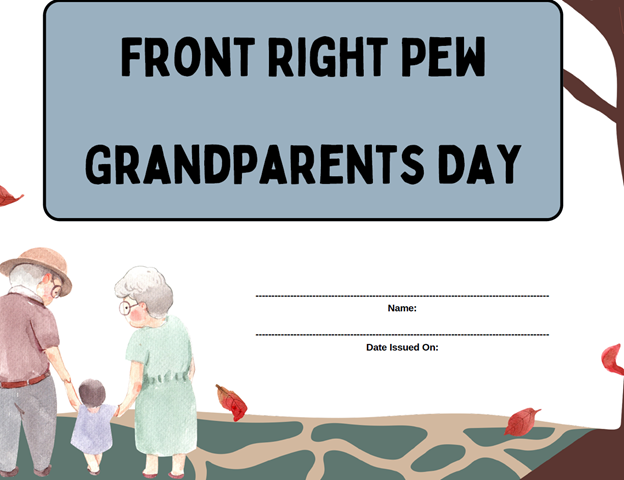 FRONT RIGHT PEW

GRANDPARENTS DAY

____
Name:

____
Date Issued On: